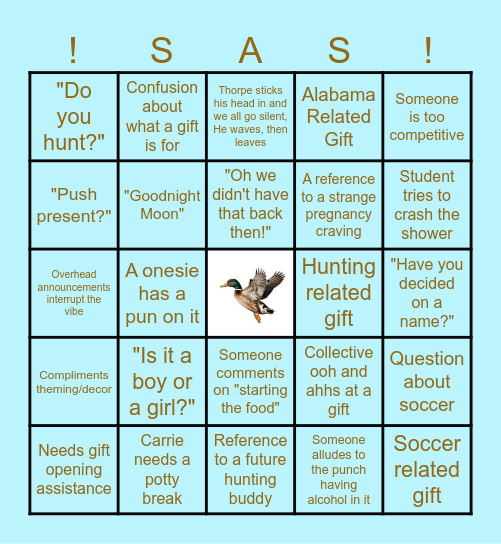 | ! | S | A | S | ! |
|---|---|---|---|---|
| "Do you hunt?" | Confusion about what a gift is for | Thorpe sticks his head in and we all go silent, He waves, then leaves | Alabama Related Gift | Someone is too competitive |
| "Push present?" | "Goodnight Moon" | "Oh we didn't have that back then!" | A reference to a strange pregnancy craving | Student tries to crash the shower |
| Overhead announcements interrupt the vibe | A onesie has a pun on it | | Hunting related gift | "Have you decided on a name?" |
| Compliments theming/decor | "Is it a boy or a girl?" | Someone comments on "starting the food" | Collective ooh and ahhs at a gift | Question about soccer |
| Needs gift opening assistance | Carrie needs a potty break | Reference to a future hunting buddy | Someone alludes to the punch having alcohol in it | Soccer related gift |